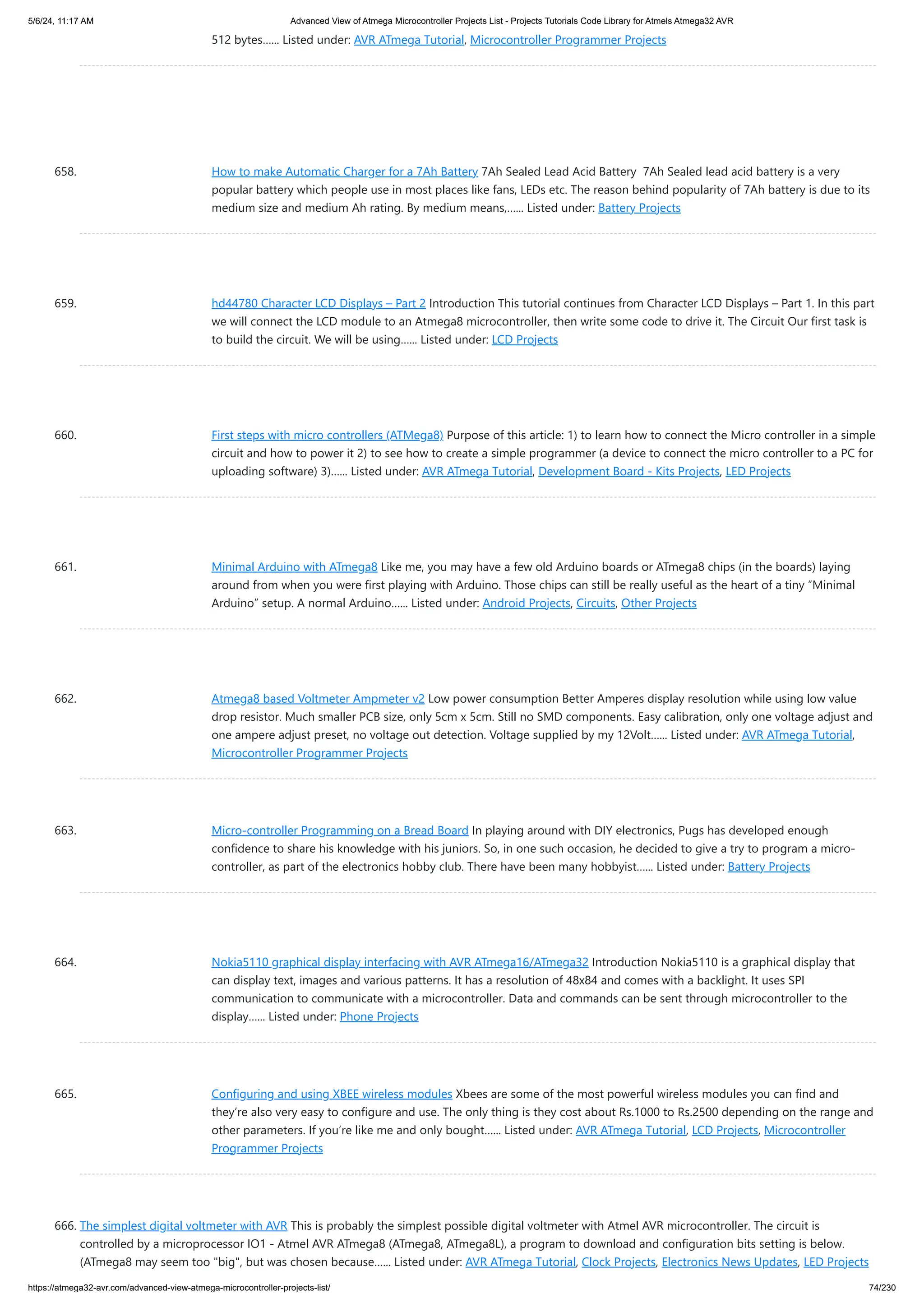 5/6/24, 11:17 AM

Advanced View of Atmega Microcontroller Projects List - Projects Tutorials Code Library for Atmels Atmega32 AVR

512 bytes…… Listed under: AVR ATmega Tutorial, Microcontroller Programmer Projects

658. How to make Automatic Charger for a 7Ah Battery 7Ah Sealed Lead Acid Battery 7Ah Sealed lead acid battery is a very popular battery which people use in most places like fans, LEDs etc. The reason behind popularity of 7Ah battery is due to its medium size and medium Ah rating. By medium means,…… Listed under: Battery Projects

659. hd44780 Character LCD Displays – Part 2 Introduction This tutorial continues from Character LCD Displays – Part 1. In this part we will connect the LCD module to an Atmega8 microcontroller, then write some code to drive it. The Circuit Our first task is to build the circuit. We will be using…… Listed under: LCD Projects

660. First steps with micro controllers (ATMega8) Purpose of this article: 1) to learn how to connect the Micro controller in a simple circuit and how to power it 2) to see how to create a simple programmer (a device to connect the micro controller to a PC for uploading software) 3)…… Listed under: AVR ATmega Tutorial, Development Board - Kits Projects, LED Projects

661. Minimal Arduino with ATmega8 Like me, you may have a few old Arduino boards or ATmega8 chips (in the boards) laying around from when you were first playing with Arduino. Those chips can still be really useful as the heart of a tiny “Minimal Arduino” setup. A normal Arduino…… Listed under: Android Projects, Circuits, Other Projects

662. Atmega8 based Voltmeter Ampmeter v2 Low power consumption Better Amperes display resolution while using low value drop resistor. Much smaller PCB size, only 5cm x 5cm. Still no SMD components. Easy calibration, only one voltage adjust and one ampere adjust preset, no voltage out detection. Voltage supplied by my 12Volt…… Listed under: AVR ATmega Tutorial, Microcontroller Programmer Projects

663. Micro-controller Programming on a Bread Board In playing around with DIY electronics, Pugs has developed enough confidence to share his knowledge with his juniors. So, in one such occasion, he decided to give a try to program a micro-controller, as part of the electronics hobby club. There have been many hobbyist…… Listed under: Battery Projects

664. Nokia5110 graphical display interfacing with AVR ATmega16/ATmega32 Introduction Nokia5110 is a graphical display that can display text, images and various patterns. It has a resolution of 48x84 and comes with a backlight. It uses SPI communication to communicate with a microcontroller. Data and commands can be sent through microcontroller to the display…… Listed under: Phone Projects

665. Configuring and using XBEE wireless modules Xbees are some of the most powerful wireless modules you can find and they’re also very easy to configure and use. The only thing is they cost about Rs.1000 to Rs.2500 depending on the range and other parameters. If you’re like me and only bought…… Listed under: AVR ATmega Tutorial, LCD Projects, Microcontroller Programmer Projects

666. The simplest digital voltmeter with AVR This is probably the simplest possible digital voltmeter with Atmel AVR microcontroller. The circuit is controlled by a microprocessor IO1 - Atmel AVR ATmega8 (ATmega8, ATmega8L), a program to download and configuration bits setting is below. (ATmega8 may seem too "big", but was chosen because…… Listed under: AVR ATmega Tutorial, Clock Projects, Electronics News Updates, LED Projects

https://atmega32-avr.com/advanced-view-atmega-microcontroller-projects-list/

74/230